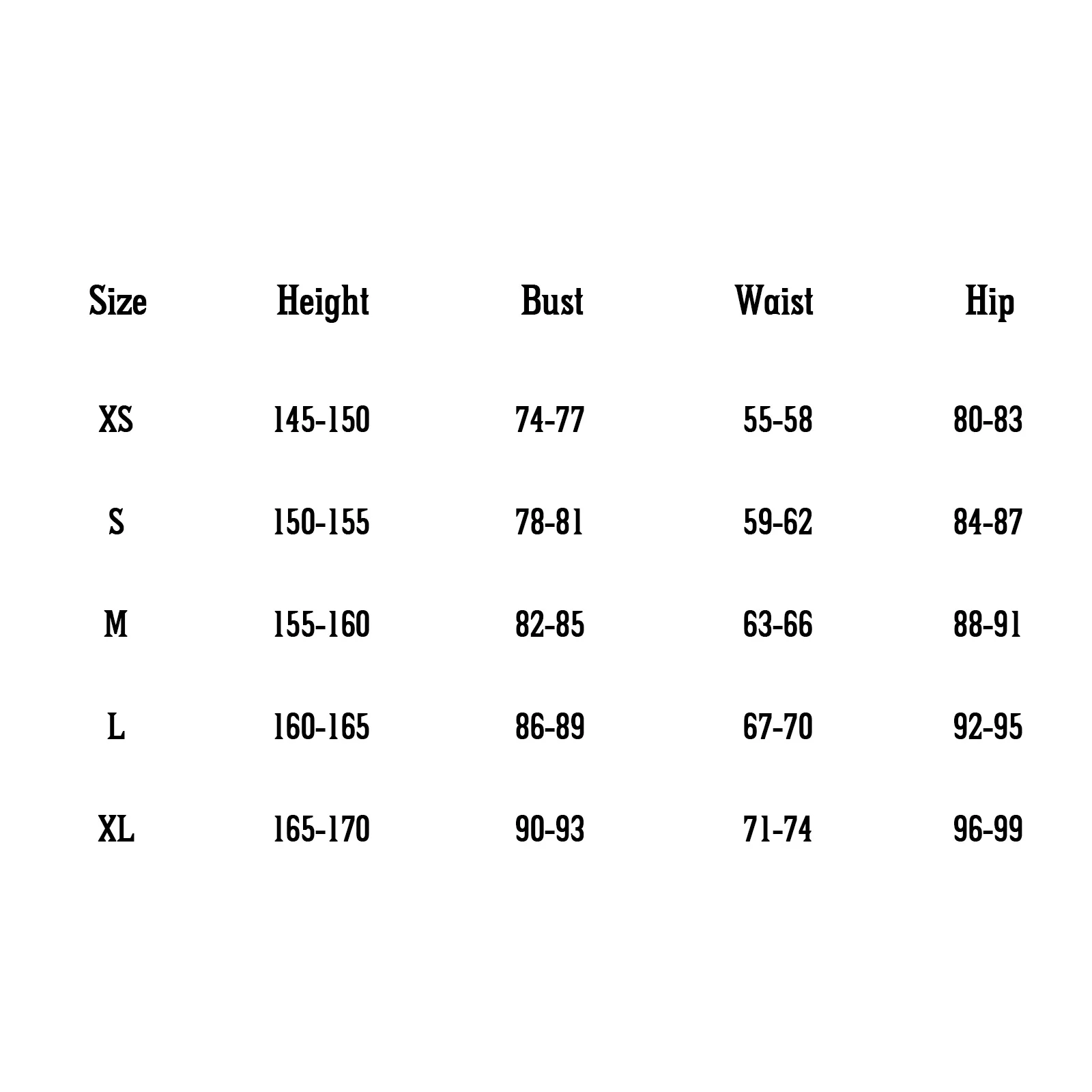 | Size | Height | Bust | Waist | Hip |
|---|---|---|---|---|
| XS | 145-150 | 74-77 | 55-58 | 80-83 |
| S | 150-155 | 78-81 | 59-62 | 84-87 |
| M | 155-160 | 82-85 | 63-66 | 88-91 |
| L | 160-165 | 86-89 | 67-70 | 92-95 |
| XL | 165-170 | 90-93 | 71-74 | 96-99 |